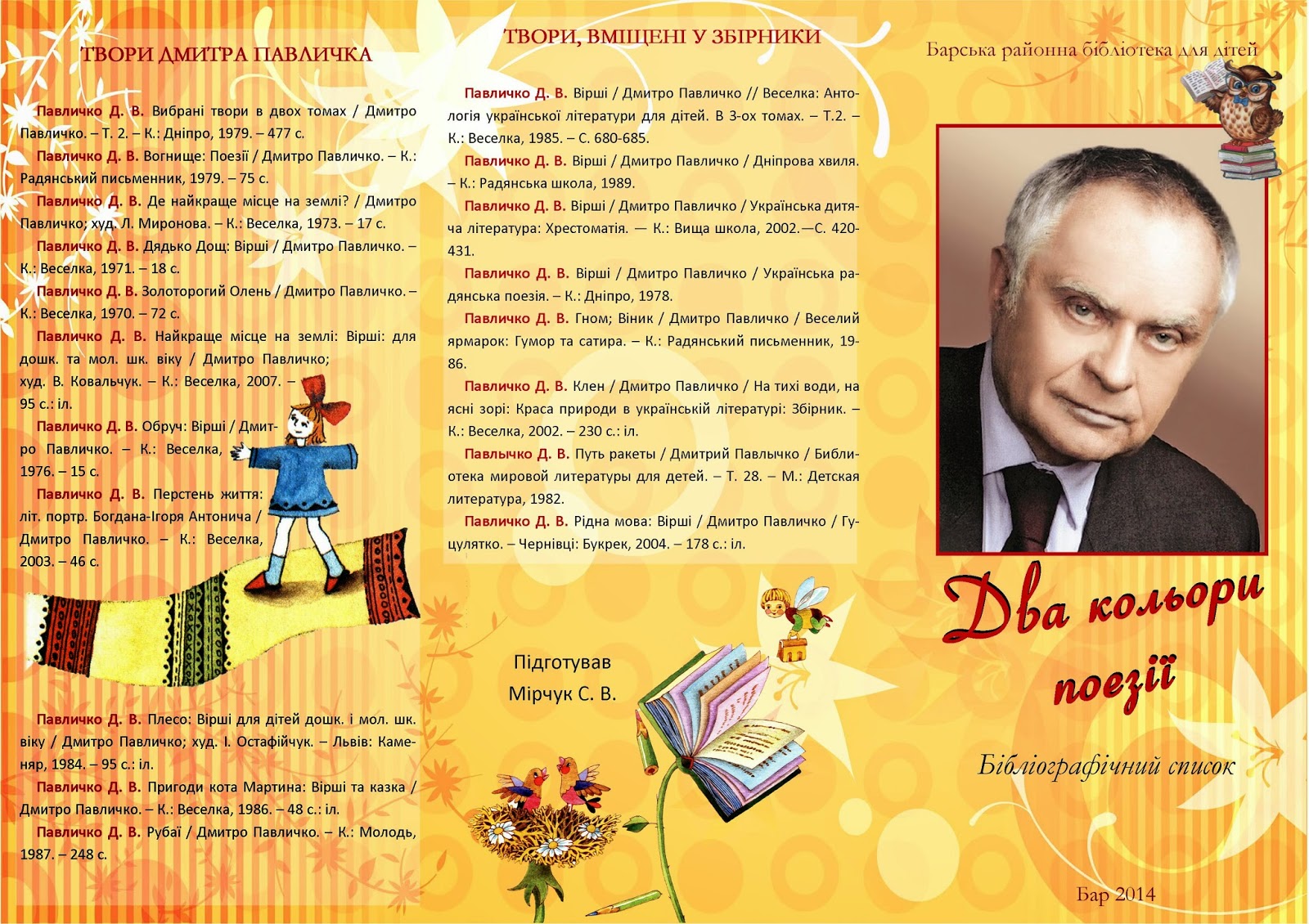 ТВОРИ ДМИТРА ПАВЛИЧКА

Павличко Д. В. Вибрані твори в двох томах / Дмитро Павличко. – Т. 2. – К.: Дніпро, 1979. – 477 с.

Павличко Д. В. Вогнище: Поезії / Дмитро Павличко. – К.: Радянський письменник, 1979. – 75 с.

Павличко Д. В. Де найкраще місце на землі? / Дмитро Павличко; худ. Л. Миронова. – К.: Веселка, 1973. – 17 с.

Павличко Д. В. Дядько Дощ: Вірші / Дмитро Павличко. – К.: Веселка, 1971. – 18 с.

Павличко Д. В. Золоторогий Олень / Дмитро Павличко. – К.: Веселка, 1970. – 72 с.

Павличко Д. В. Найкраще місце на землі: Вірші: для дошк. та мол. шк. віку / Дмитро Павличко; худ. В. Ковальчук. – К.: Веселка, 2007. – 95 с.: іл.

Павличко Д. В. Обруч: Вірші / Дмитро Павличко. – К.: Веселка, 1976. – 15 с.

Павличко Д. В. Перстень життя: літ. портр. Богдана-Ігоря Антонича / Дмитро Павличко. – К.: Веселка, 2003. – 46 с.

Павличко Д. В. Плесо: Вірші для дітей дошк. і мол. шк. віку / Дмитро Павличко; худ. І. Остафійчук. – Львів: Каменяр, 1984. – 95 с.: іл.

Павличко Д. В. Пригоди кота Мартина: Вірші та казка / Дмитро Павличко. – К.: Веселка, 1986. – 48 с.: іл.

Павличко Д. В. Рубаї / Дмитро Павличко. – К.: Молодь, 1987. – 248 с.

ТВОРИ, ВМІЩЕНІ У ЗБІРНИКИ

Павличко Д. В. Вірші / Дмитро Павличко // Веселка: Антологія української літератури для дітей. В 3-ох томах. – Т.2. – К.: Веселка, 1985. – С. 680-685.

Павличко Д. В. Вірші / Дмитро Павличко / Дніпрова хвиля. – К.: Радянська школа, 1989.

Павличко Д. В. Вірші / Дмитро Павличко / Українська дитяча література: Хрестоматія. — К.: Вища школа, 2002.—С. 420-431.

Павличко Д. В. Вірші / Дмитро Павличко / Українська радянська поезія. – К.: Дніпро, 1978.

Павличко Д. В. Гном; Віник / Дмитро Павличко / Веселий ярмарок: Гумор та сатира. – К.: Радянський письменник, 1986.

Павличко Д. В. Клен / Дмитро Павличко / На тихі води, на ясні зорі: Краса природи в українській літературі: Збірник. – К.: Веселка, 2002. – 230 с.: іл.

Павлычко Д. В. Путь ракеты / Дмитрий Павлычко / Библиотека мировой литературы для детей. – Т. 28. – М.: Детская литература, 1982.

Павличко Д. В. Рідна мова: Вірші / Дмитро Павличко / Гуцулятко. – Чернівці: Букрек, 2004. – 178 с.: іл.

Підготував
Мірчук С. В.

Барська районна бібліотека для дітей

Два кольори поезії

Бібліографічний список

Бар 2014